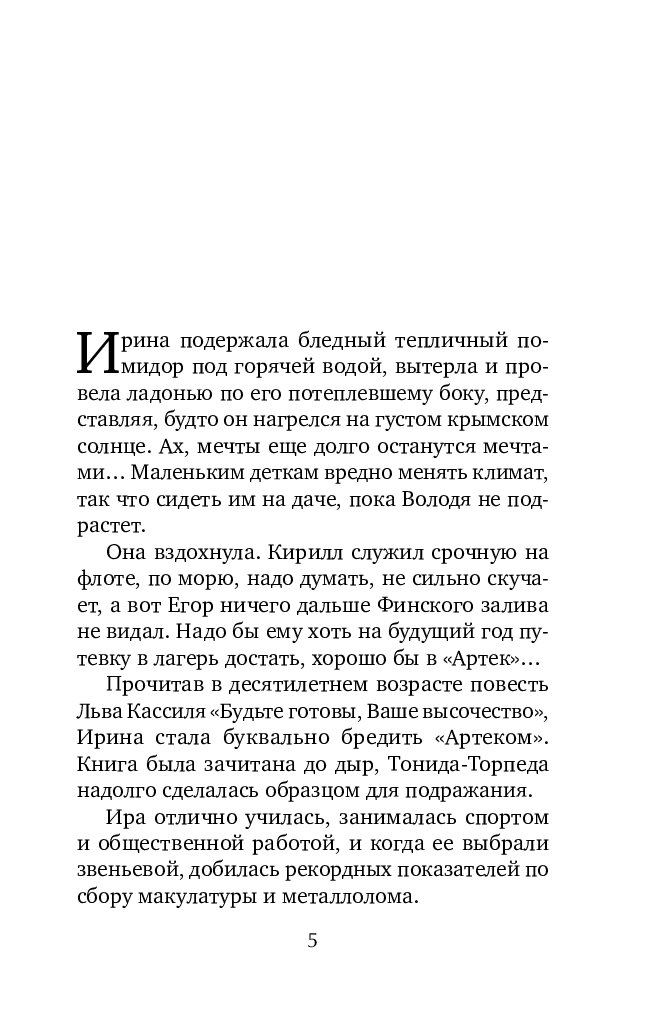 Ирина подержала бледный тепличный помидор под горячей водой, вытерла и провела ладонью по его потеплевшему боку, представляя, будто он нагрелся на густом крымском солнце. Ах, мечты еще долго останутся мечтами… Маленьким деткам вредно менять климат, так что сидеть им на даче, пока Володя не подрастет.

Она вздохнула. Кирилл служил срочную на флоте, по морю, надо думать, не сильно скучает, а вот Егор ничего дальше Финского залива не видал. Надо бы ему хоть на будущий год путевку в лагерь достать, хорошо бы в «Артек»…

Прочитав в десятилетнем возрасте повесть Льва Кассиля «Будьте готовы, Ваше высочество», Ирина стала буквально бредить «Артеком». Книга была зачитана до дыр, Тонида-Торпеда надолго сделалась образцом для подражания.

Ира отлично училась, занималась спортом и общественной работой, и когда ее выбрали звеньевой, добилась рекордных показателей по сбору макулатуры и металлолома.

5